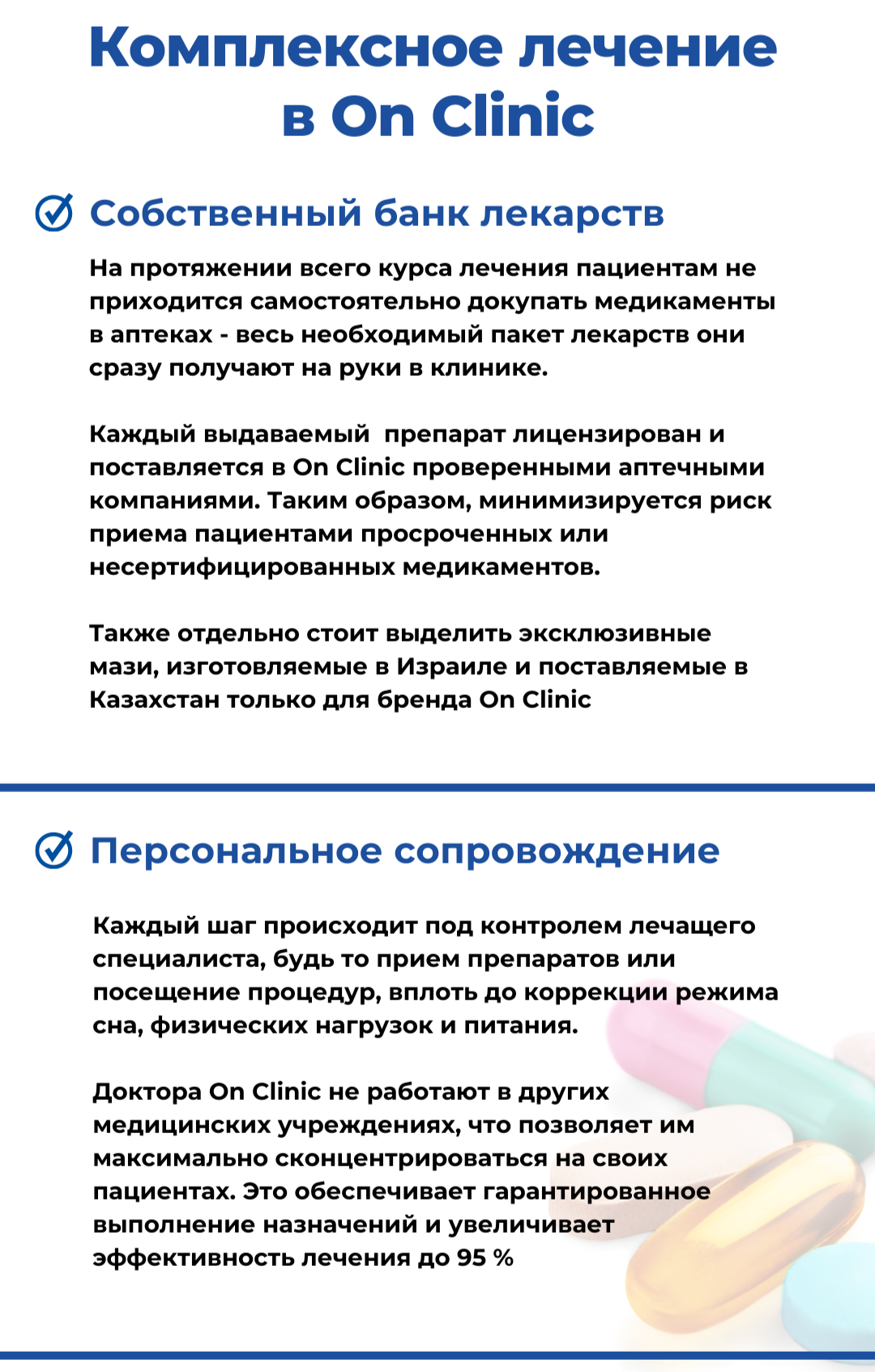 Комплексное лечение в On Clinic

Собственный банк лекарств

На протяжении всего курса лечения пациентам не приходится самостоятельно докупать медикаменты в аптеках - весь необходимый пакет лекарств они сразу получают на руки в клинике.

Каждый выдаваемый  препарат лицензирован и поставляется в On Clinic проверенными аптечными компаниями. Таким образом, минимизируется риск приема пациентами просроченных или несертифицированных медикаментов.

Также отдельно стоит выделить эксклюзивные мази, изготовляемые в Израиле и поставляемые в Казахстан только для бренда On Clinic

Персональное сопровождение

Каждый шаг происходит под контролем лечащего специалиста, будь то прием препаратов или посещение процедур, вплоть до коррекции режима сна, физических нагрузок и питания.

Доктора On Clinic не работают в других медицинских учреждениях, что позволяет им максимально сконцентрироваться на своих пациентах. Это обеспечивает гарантированное выполнение назначений и увеличивает эффективность лечения до 95 %